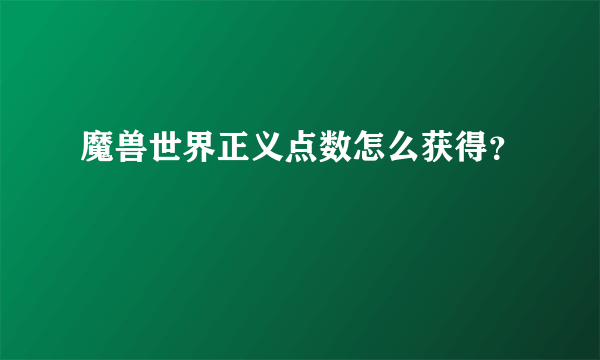 魔兽世界正义点数怎么获得?